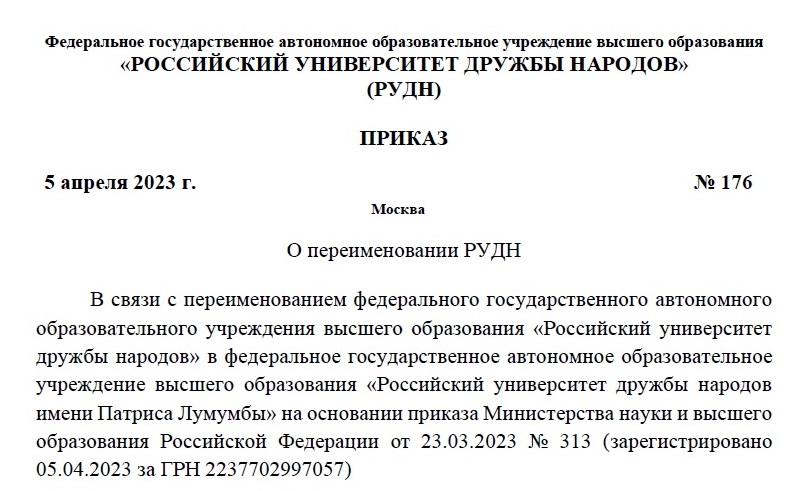 Федеральное государственное автономное образовательное учреждение высшего образования
«РОССИЙСКИЙ УНИВЕРСИТЕТ ДРУЖБЫ НАРОДОВ»
(РУДН)

ПРИКАЗ

5 апреля 2023 г. № 176

Москва

О переименовании РУДН

В связи с переименованием федерального государственного автономного образовательного учреждения высшего образования «Российский университет дружбы народов» в федеральное государственное автономное образовательное учреждение высшего образования «Российский университет дружбы народов имени Патриса Лумумбы» на основании приказа Министерства науки и высшего образования Российской Федерации от 23.03.2023 № 313 (зарегистрировано 05.04.2023 за ГРН 2237702997057)